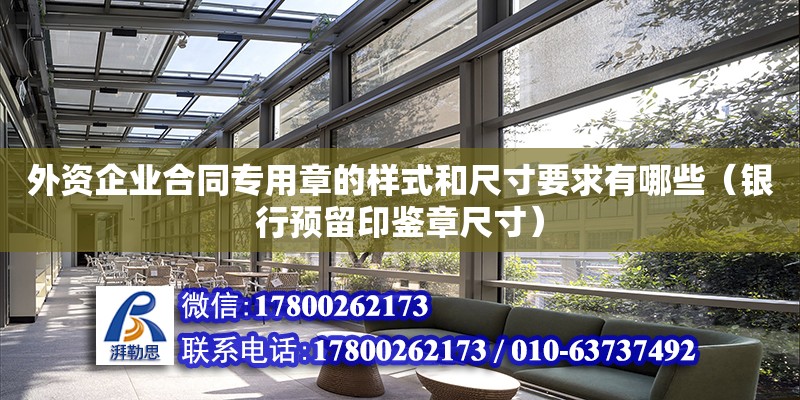 外资企业合同专用章的样式和尺寸要求有哪些（银行预留印鉴章尺寸）

湃勒思

微信：17800262173

联系电话：17800262173 / 010-63737492